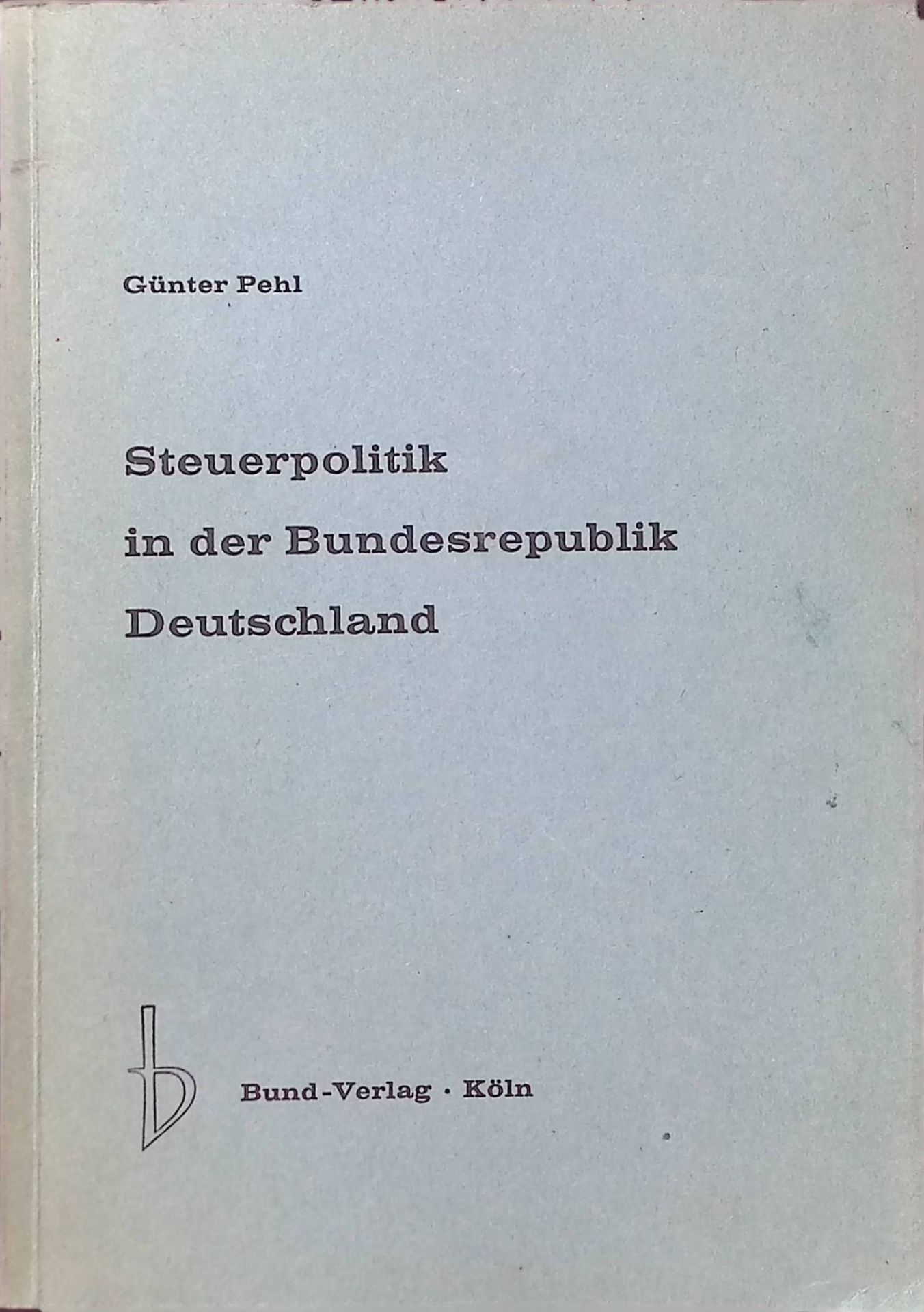 Günter Pehl

Steuerpolitik
in der Bundesrepublik
Deutschland

Bund-Verlag · Köln